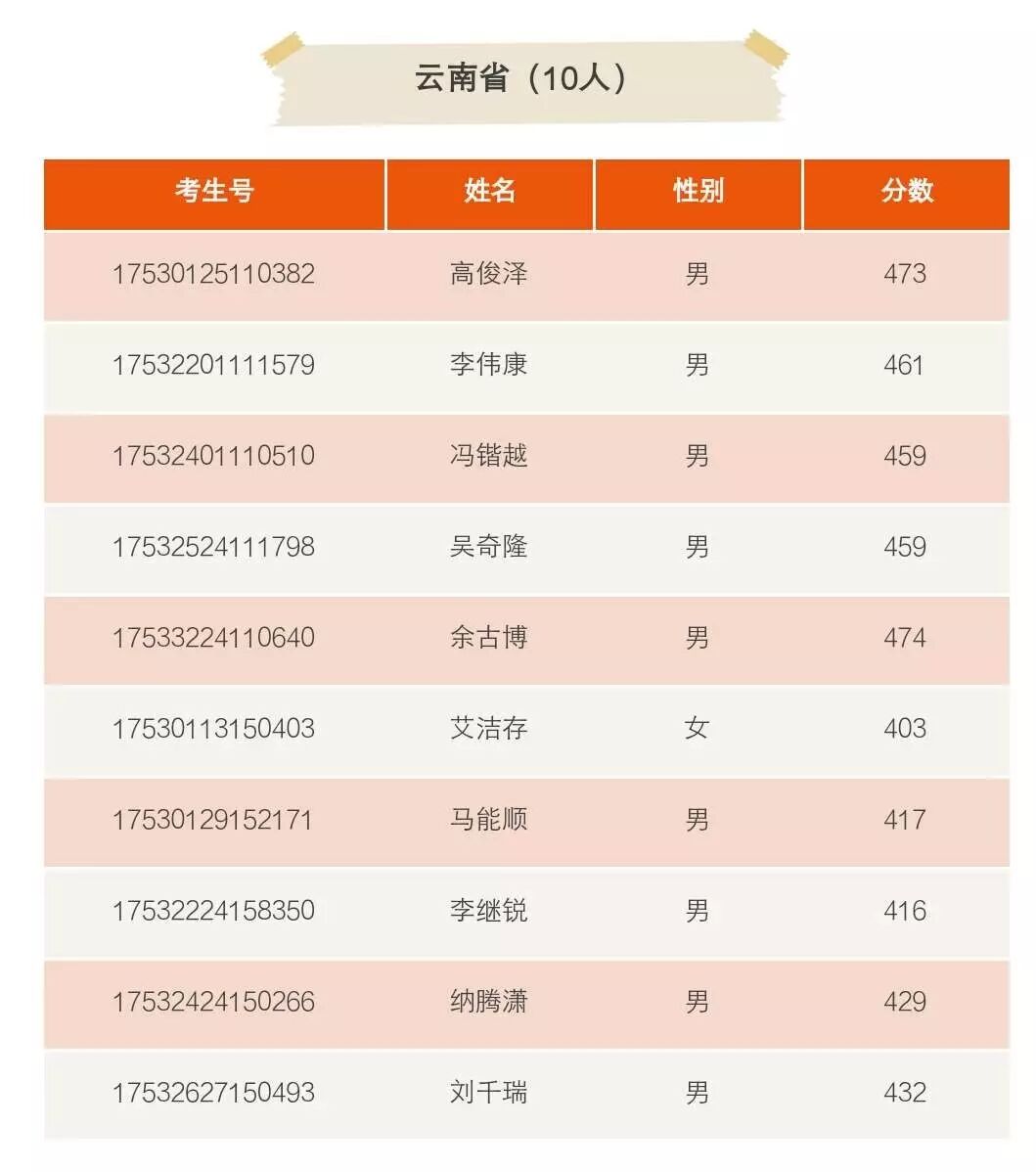 云南省（10人）

| 考生号 | 姓名 | 性别 | 分数 |
|---|---|---|---|
| 17530125110382 | 高俊泽 | 男 | 473 |
| 17532201111579 | 李伟康 | 男 | 461 |
| 17532401110510 | 冯锴越 | 男 | 459 |
| 17532524111798 | 吴奇隆 | 男 | 459 |
| 17533224110640 | 余古博 | 男 | 474 |
| 17530113150403 | 艾洁存 | 女 | 403 |
| 17530129152171 | 马能顺 | 男 | 417 |
| 17532224158350 | 李继锐 | 男 | 416 |
| 17532424150266 | 纳腾潇 | 男 | 429 |
| 17532627150493 | 刘千瑞 | 男 | 432 |